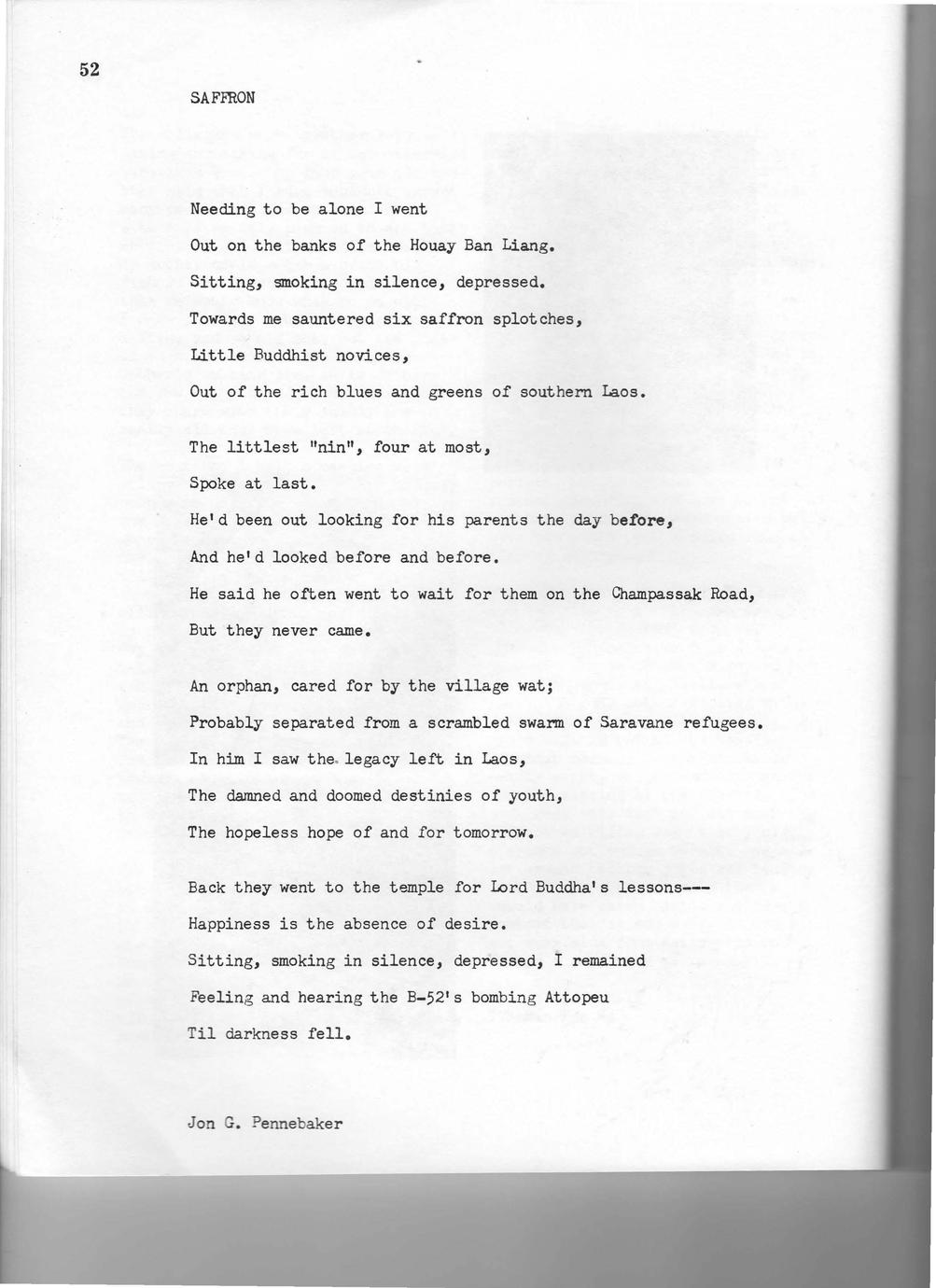 52

SAFFRON

Needing to be alone I went
Out on the banks of the Houay Ban Liang.
Sitting, smoking in silence, depressed.
Towards me sauntered six saffron splotches,
Little Buddhist novices,
Out of the rich blues and greens of southern Laos.

The littlest "nin", four at most,
Spoke at last.
He'd been out looking for his parents the day before,
And he'd looked before and before.
He said he often went to wait for them on the Champassak Road,
But they never came.

An orphan, cared for by the village wat;
Probably separated from a scrambled swarm of Saravane refugees.
In him I saw the legacy left in Laos,
The damned and doomed destinies of youth,
The hopeless hope of and for tomorrow.

Back they went to the temple for Lord Buddha's lessons---
Happiness is the absence of desire.
Sitting, smoking in silence, depressed, I remained
Feeling and hearing the B-52's bombing Attopeu
Til darkness fell.

Jon G. Pennebaker